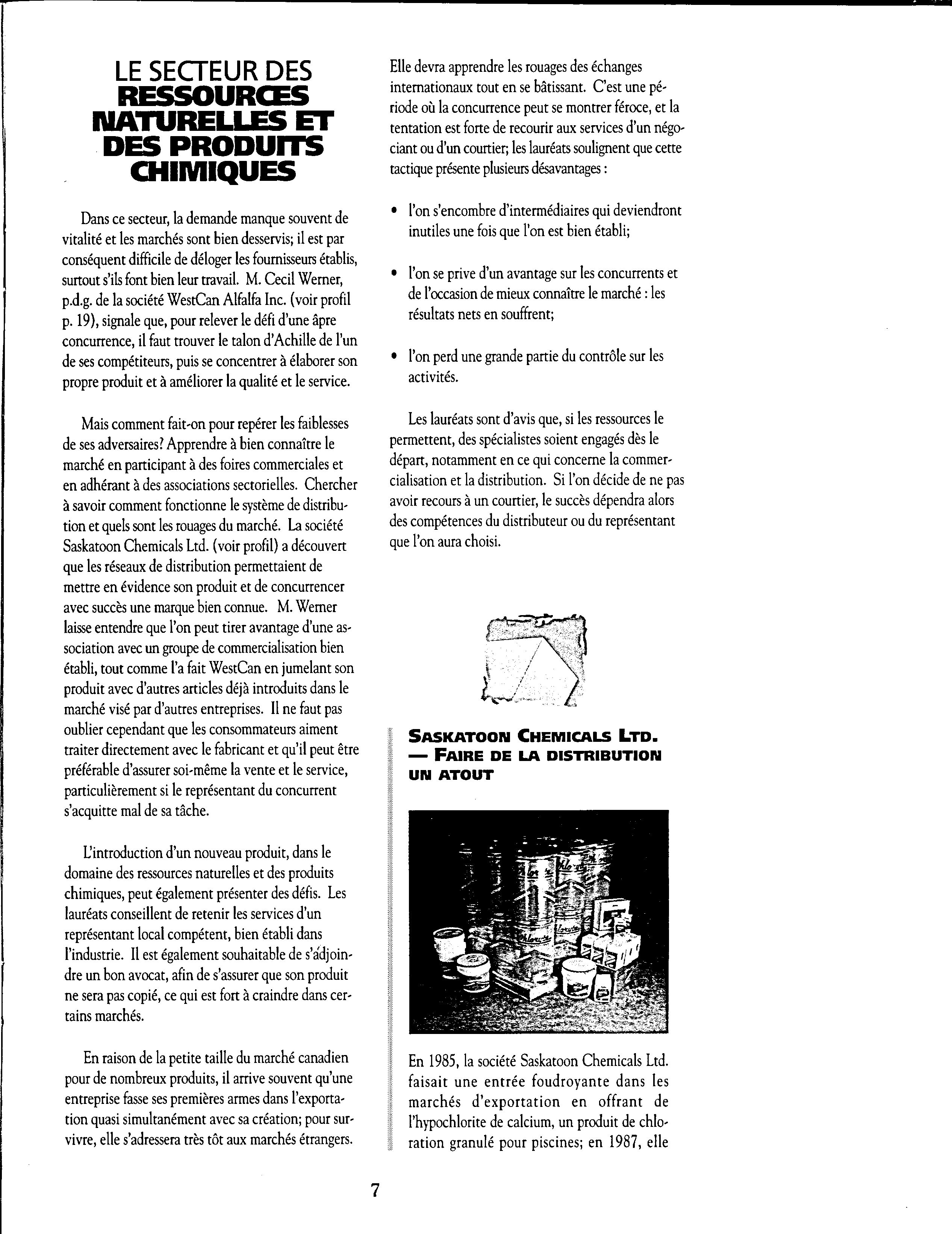 LE SECTEUR DES RESSOURCES NATURELLES ET DES PRODUITS CHIMIQUES

Dans ce secteur, la demande manque souvent de vitalité et les marchés sont bien desservis; il est par conséquent difficile de déloger les fournisseurs établis, surtout s'ils font bien leur travail. M. Cecil Werner, p.d.g. de la société WestCan Alfalfa Inc. (voir profil p. 19), signale que, pour relever le défi d'une âpre concurrence, il faut trouver le talon d'Achille de l'un de ses compétiteurs, puis se concentrer à élaborer son propre produit et à améliorer la qualité et le service.

Mais comment fait-on pour repérer les faiblesses de ses adversaires? Apprendre à bien connaître le marché en participant à des foires commerciales et en adhérant à des associations sectorielles. Chercher à savoir comment fonctionne le système de distribution et quels sont les rouages du marché. La société Saskatoon Chemicals Ltd. (voir profil) a découvert que les réseaux de distribution permettaient de mettre en évidence son produit et de concurrencer avec succès une marque bien connue. M. Werner laisse entendre que l'on peut tirer avantage d'une association avec un groupe de commercialisation bien établi, tout comme l'a fait WestCan en jumelant son produit avec d'autres articles déjà introduits dans le marché visé par d'autres entreprises. Il ne faut pas oublier cependant que les consommateurs aiment traiter directement avec le fabricant et qu'il peut être préférable d'assurer soi-même la vente et le service, particulièrement si le représentant du concurrent s'acquitte mal de sa tâche.

L'introduction d'un nouveau produit, dans le domaine des ressources naturelles et des produits chimiques, peut également présenter des défis. Les lauréats conseillent de retenir les services d'un représentant local compétent, bien établi dans l'industrie. Il est également souhaitable de s'adjoindre un bon avocat, afin de s'assurer que son produit ne sera pas copié, ce qui est fort à craindre dans certains marchés.

En raison de la petite taille du marché canadien pour de nombreux produits, il arrive souvent qu'une entreprise fasse ses premières armes dans l'exportation quasi simultanément avec sa création; pour survivre, elle s'adressera très tôt aux marchés étrangers. Elle devra apprendre les rouages des échanges internationaux tout en se bâtissant. C'est une période où la concurrence peut se montrer féroce, et la tentation est forte de recourir aux services d'un négociant ou d'un courtier; les lauréats soulignent que cette tactique présente plusieurs désavantages :

• l'on s'encombre d'intermédiaires qui deviendront inutiles une fois que l'on est bien établi;

• l'on se prive d'un avantage sur les concurrents et de l'occasion de mieux connaître le marché : les résultats nets en souffrent;

• l'on perd une grande partie du contrôle sur les activités.

Les lauréats sont d'avis que, si les ressources le permettent, des spécialistes soient engagés dès le départ, notamment en ce qui concerne la commercialisation et la distribution. Si l'on décide de ne pas avoir recours à un courtier, le succès dépendra alors des compétences du distributeur ou du représentant que l'on aura choisi.

SASKATOON CHEMICALS LTD. — FAIRE DE LA DISTRIBUTION UN ATOUT

En 1985, la société Saskatoon Chemicals Ltd. faisait une entrée foudroyante dans les marchés d'exportation en offrant de l'hypochlorite de calcium, un produit de chloration granulé pour piscines; en 1987, elle

7